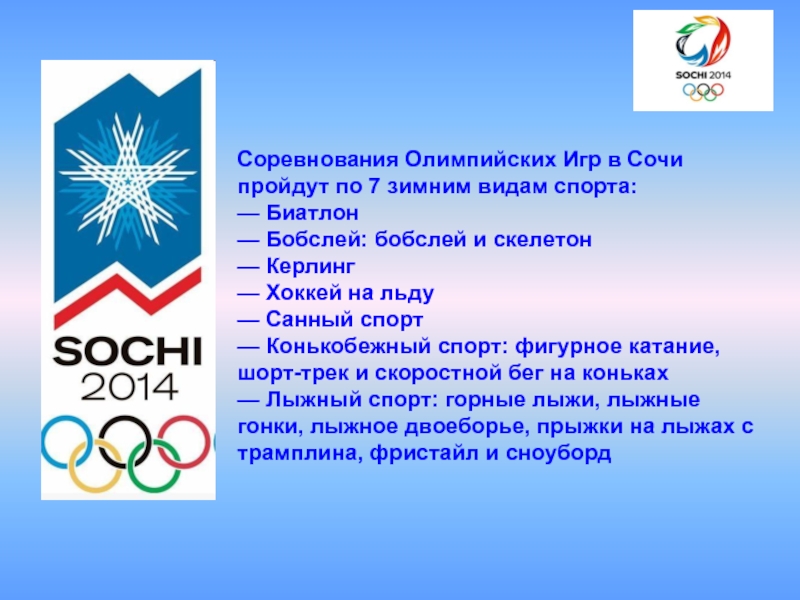 SOCHI 2014

SOCHI 2014

Соревнования Олимпийских Игр в Сочи пройдут по 7 зимним видам спорта:
— Биатлон
— Бобслей: бобслей и скелетон
— Керлинг
— Хоккей на льду
— Санный спорт
— Конькобежный спорт: фигурное катание, шорт-трек и скоростной бег на коньках
— Лыжный спорт: горные лыжи, лыжные гонки, лыжное двоеборье, прыжки на лыжах с трамплина, фристайл и сноуборд